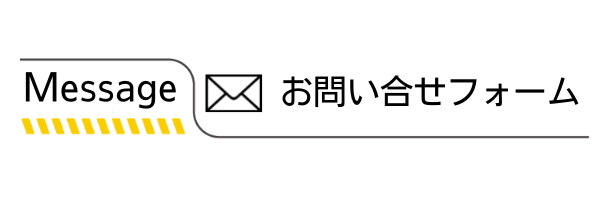 Message

お問い合せフォーム